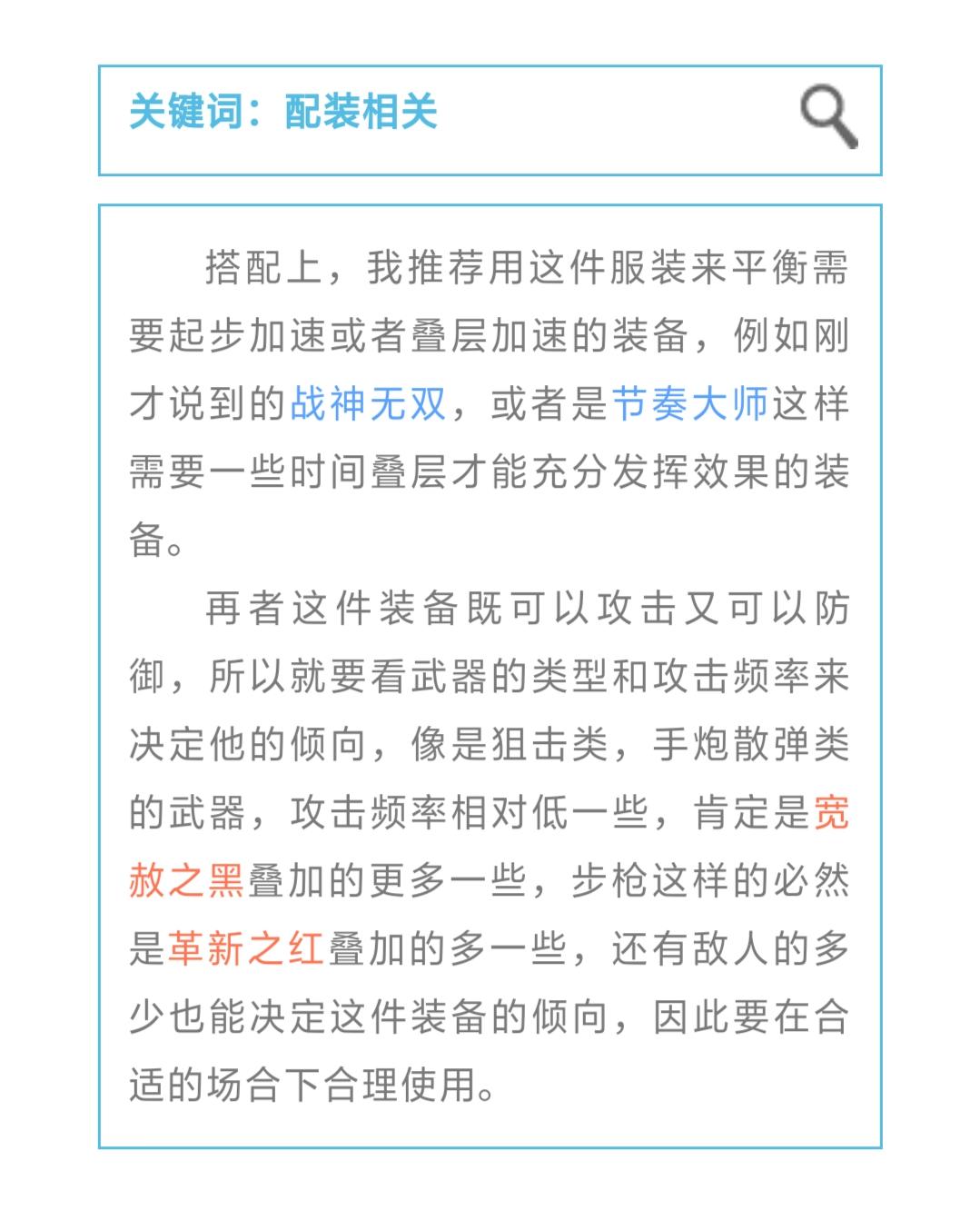 关键词：配装相关

搭配上，我推荐用这件服装来平衡需要起步加速或者叠层加速的装备，例如刚才说到的战神无双，或者是节奏大师这样需要一些时间叠层才能充分发挥效果的装备。

再者这件装备既可以攻击又可以防御，所以就要看武器的类型和攻击频率来决定他的倾向，像是狙击类，手炮散弹类的武器，攻击频率相对低一些，肯定是宽赦之黑叠加的更多一些，步枪这样的必然是革新之红叠加的多一些，还有敌人的多少也能决定这件装备的倾向，因此要在合适的场合下合理使用。